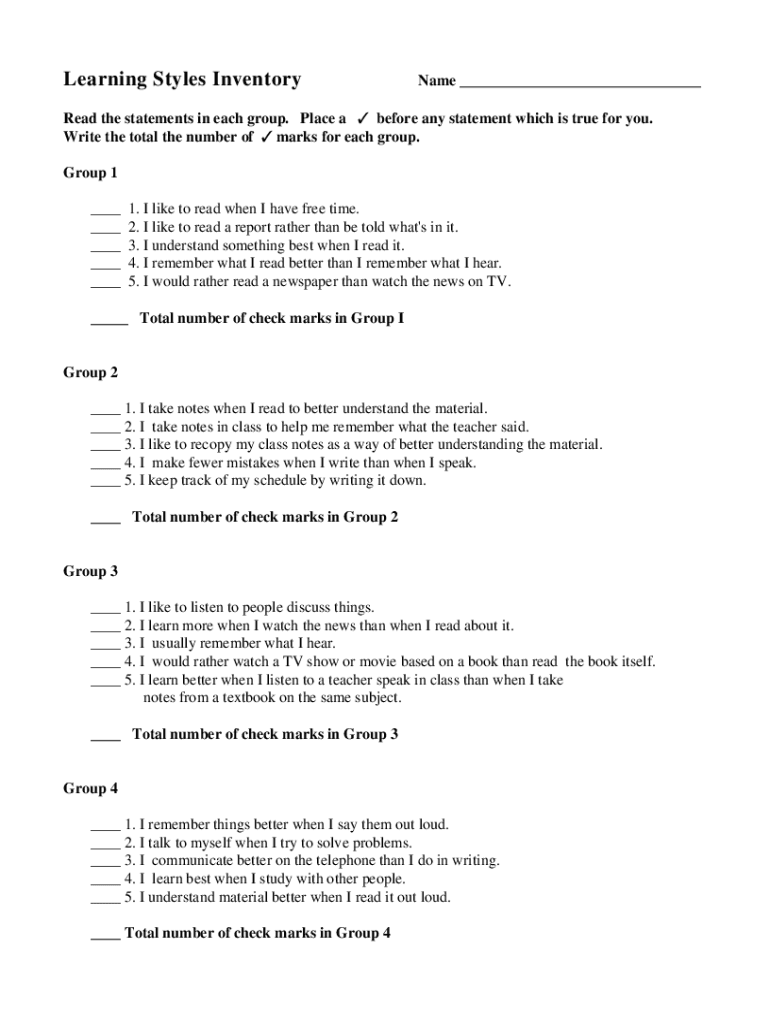 Learning Styles Inventory

Name ______________________________

Read the statements in each group. Place a ✓ before any statement which is true for you. Write the total the number of ✓ marks for each group.

Group 1

____ 1. I like to read when I have free time.
____ 2. I like to read a report rather than be told what's in it.
____ 3. I understand something best when I read it.
____ 4. I remember what I read better than I remember what I hear.
____ 5. I would rather read a newspaper than watch the news on TV.

_____ Total number of check marks in Group I

Group 2

____ 1. I take notes when I read to better understand the material.
____ 2. I take notes in class to help me remember what the teacher said.
____ 3. I like to recopy my class notes as a way of better understanding the material.
____ 4. I make fewer mistakes when I write than when I speak.
____ 5. I keep track of my schedule by writing it down.

____ Total number of check marks in Group 2

Group 3

____ 1. I like to listen to people discuss things.
____ 2. I learn more when I watch the news than when I read about it.
____ 3. I usually remember what I hear.
____ 4. I would rather watch a TV show or movie based on a book than read the book itself.
____ 5. I learn better when I listen to a teacher speak in class than when I take notes from a textbook on the same subject.

____ Total number of check marks in Group 3

Group 4

____ 1. I remember things better when I say them out loud.
____ 2. I talk to myself when I try to solve problems.
____ 3. I communicate better on the telephone than I do in writing.
____ 4. I learn best when I study with other people.
____ 5. I understand material better when I read it out loud.

____ Total number of check marks in Group 4